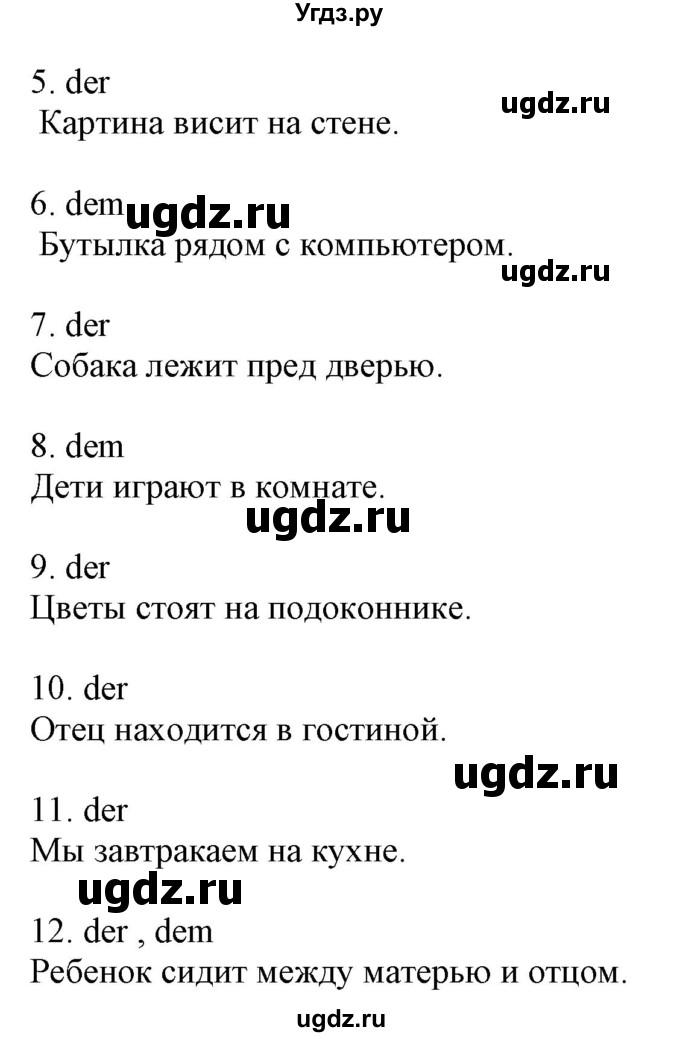 Угдз.ру

5. der
Картина висит на стене.

ugdz.ru

6. dem
Бутылка рядом с компьютером.

ugdz.ru

ugdz.ru

7. der
Собака лежит пред дверью.

8. dem
Дети играют в комнате.

ugdz.ru

9. der
Цветы стоят на подоконнике.

10. der
Отец находится в гостиной.

ugdz.ru

11. der
Мы завтракаем на кухне.

ugdz.ru

12. der , dem
Ребенок сидит между матерью и отцом.

ugdz.ru